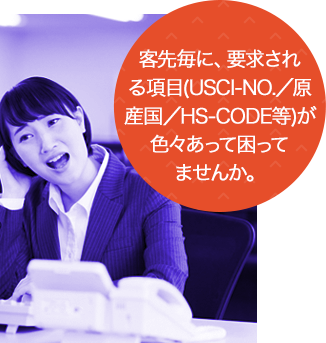 客先毎に、要求される項目(USCI-NO.／原産国／HS-CODE等)が色々あって困ってませんか。